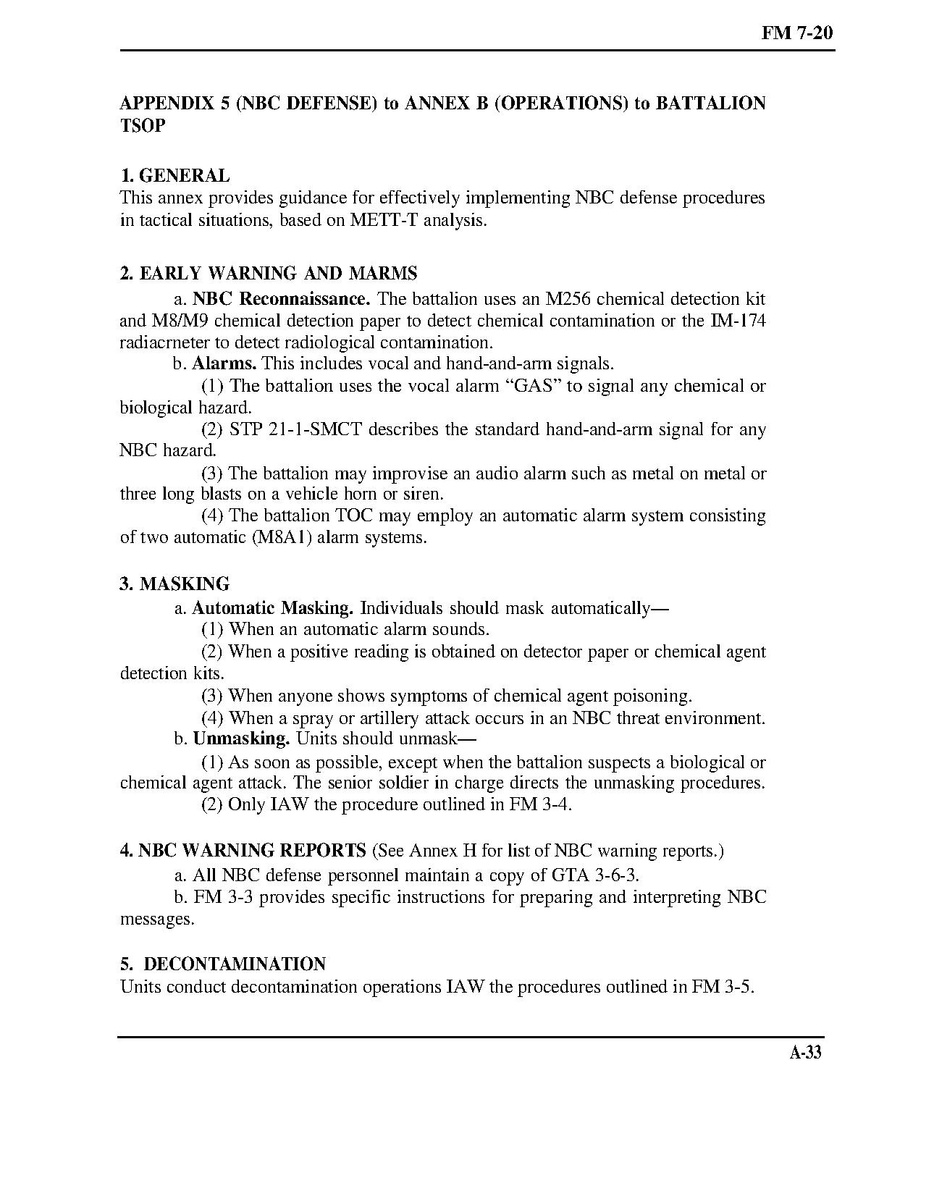 FM 7-20

APPENDIX 5 (NBC DEFENSE) to ANNEX B (OPERATIONS) to BATTALION TSOP

1. GENERAL
This annex provides guidance for effectively implementing NBC defense procedures in tactical situations, based on METT-T analysis.

2. EARLY WARNING AND MARMS
a. NBC Reconnaissance. The battalion uses an M256 chemical detection kit and M8/M9 chemical detection paper to detect chemical contamination or the IM-174 radiacrneter to detect radiological contamination.
b. Alarms. This includes vocal and hand-and-arm signals.
(1) The battalion uses the vocal alarm "GAS" to signal any chemical or biological hazard.
(2) STP 21-1-SMCT describes the standard hand-and-arm signal for any NBC hazard.
(3) The battalion may improvise an audio alarm such as metal on metal or three long blasts on a vehicle horn or siren.
(4) The battalion TOC may employ an automatic alarm system consisting of two automatic (M8A1) alarm systems.

3. MASKING
a. Automatic Masking. Individuals should mask automatically—
(1) When an automatic alarm sounds.
(2) When a positive reading is obtained on detector paper or chemical agent detection kits.
(3) When anyone shows symptoms of chemical agent poisoning.
(4) When a spray or artillery attack occurs in an NBC threat environment.
b. Unmasking. Units should unmask—
(1) As soon as possible, except when the battalion suspects a biological or chemical agent attack. The senior soldier in charge directs the unmasking procedures.
(2) Only IAW the procedure outlined in FM 3-4.

4. NBC WARNING REPORTS (See Annex H for list of NBC warning reports.)
a. All NBC defense personnel maintain a copy of GTA 3-6-3.
b. FM 3-3 provides specific instructions for preparing and interpreting NBC messages.

5. DECONTAMINATION
Units conduct decontamination operations IAW the procedures outlined in FM 3-5.

A-33